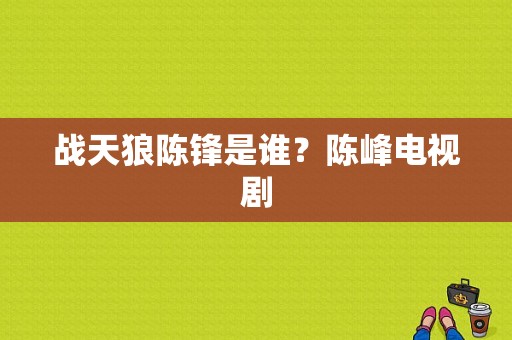 战天狼陈锋是谁？陈峰电视剧